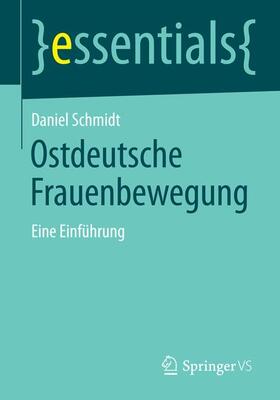 }essentials{

Daniel Schmidt

Ostdeutsche Frauenbewegung

Eine Einführung

Springer VS